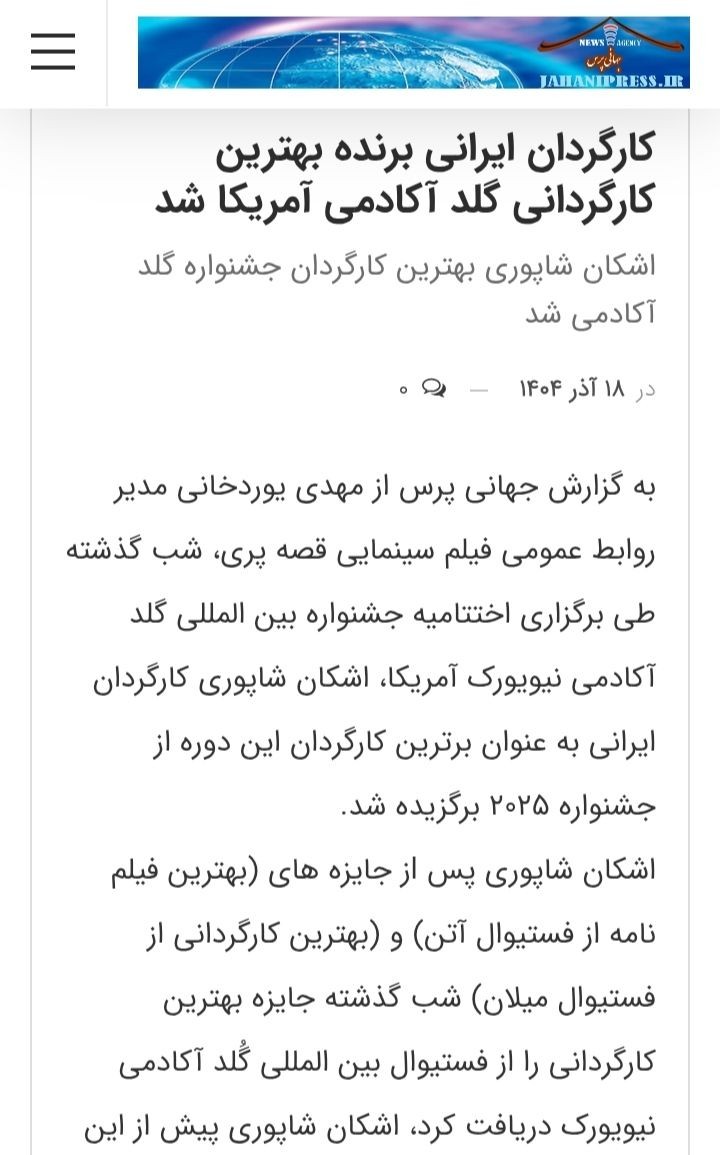 NEWS AGENCY
جهانی پرس
JAHANIPRESS.IR

کارگردان ایرانی برنده بهترین کارگردانی گلد آکادمی آمریکا شد

اشکان شاپوری بهترین کارگردان جشنواره گلد آکادمی شد

در ۱۸ آذر ۱۴۰۴ — ۰

به گزارش جهانی پرس از مهدی یوردخانی مدیر روابط عمومی فیلم سینمایی قصه پری، شب گذشته طی برگزاری اختتامیه جشنواره بین المللی گلد آکادمی نیویورک آمریکا، اشکان شاپوری کارگردان ایرانی به عنوان برترین کارگردان این دوره از جشنواره ۲۰۲۵ برگزیده شد.
اشکان شاپوری پس از جایزه های (بهترین فیلم نامه از فستیوال آتن) و (بهترین کارگردانی از فستیوال میلان) شب گذشته جایزه بهترین کارگردانی را از فستیوال بین المللی گُلد آکادمی نیویورک دریافت کرد، اشکان شاپوری پیش از این